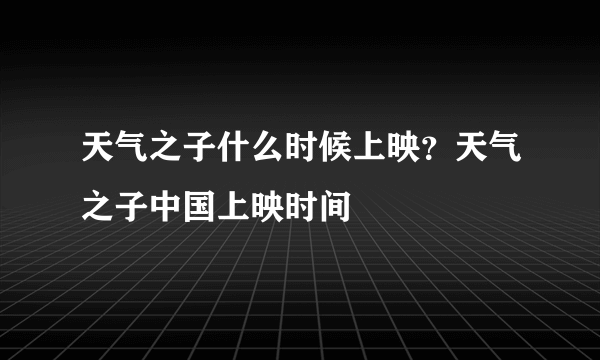 天气之子什么时候上映？天气之子中国上映时间